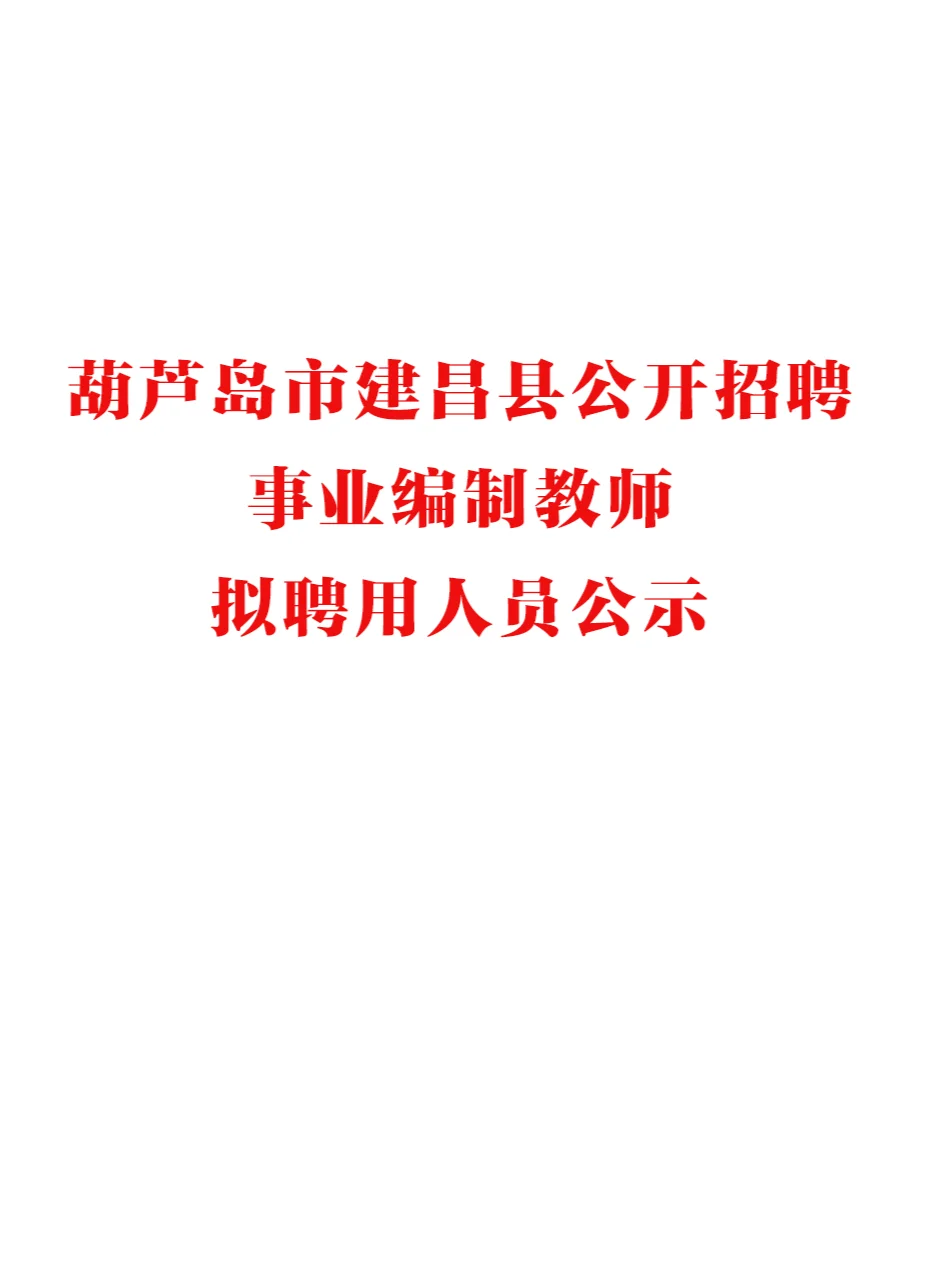 葫芦岛市建昌县公开招聘
事业编制教师
拟聘用人员公示